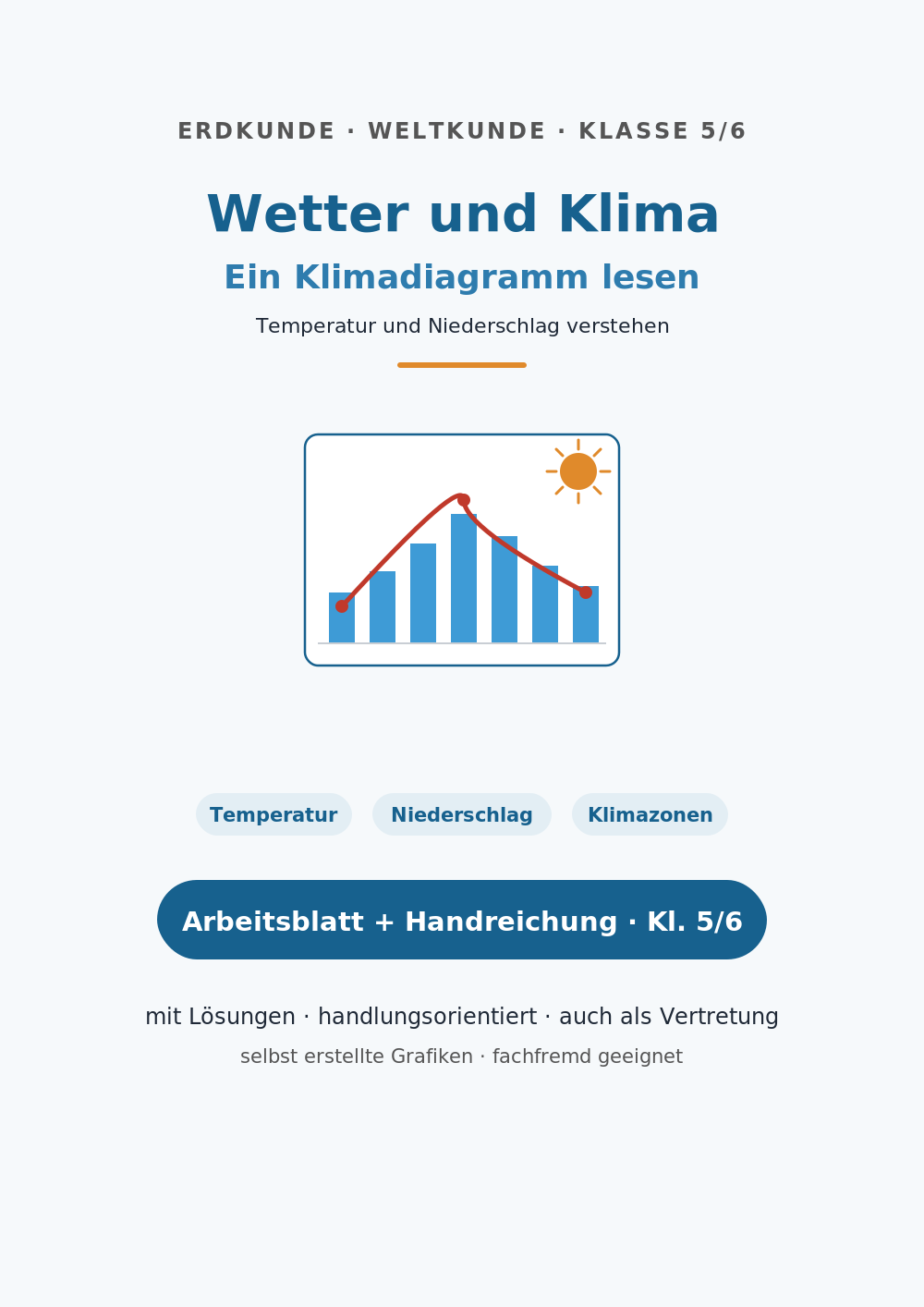 ERDKUNDE · WELTKUNDE · KLASSE 5/6

Wetter und Klima

Ein Klimadiagramm lesen

Temperatur und Niederschlag verstehen

Temperatur

Niederschlag

Klimazonen

Arbeitsblatt + Handreichung · Kl. 5/6

mit Lösungen · handlungsorientiert · auch als Vertretung

selbst erstellte Grafiken · fachfremd geeignet